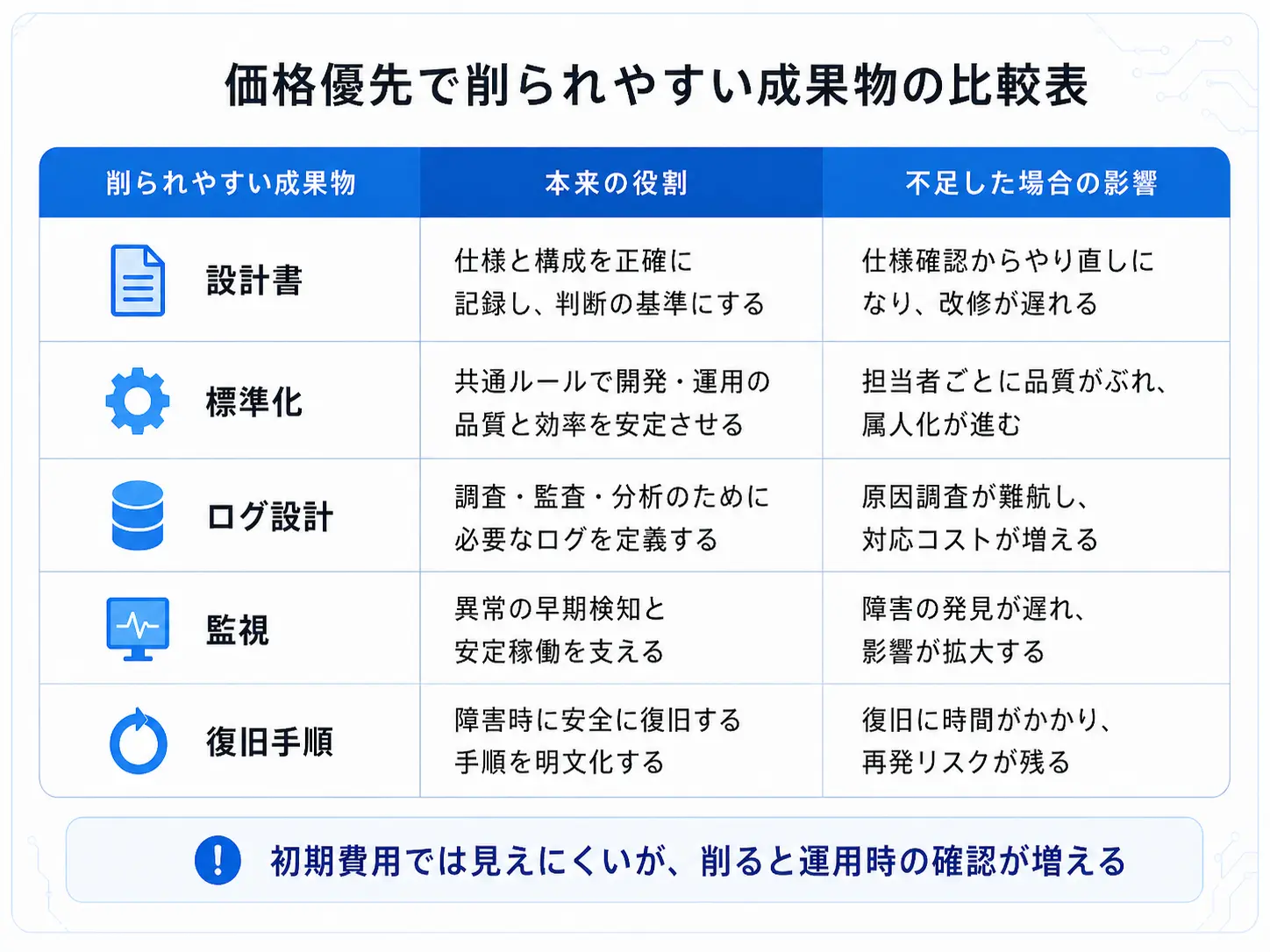 価格優先で削られやすい成果物の比較表

| 削られやすい成果物 | 本来の役割 | 不足した場合の影響 |
|---|---|---|
| 設計書 | 仕様と構成を正確に記録し、判断の基準にする | 仕様確認からやり直しになり、改修が遅れる |
| 標準化 | 共通ルールで開発・運用の品質と効率を安定させる | 担当者ごとに品質がぶれ、属人化が進む |
| ログ設計 | 調査・監査・分析のために必要なログを定義する | 原因調査が難航し、対応コストが増える |
| 監視 | 異常の早期検知と安定稼働を支える | 障害の発見が遅れ、影響が拡大する |
| 復旧手順 | 障害時に安全に復旧する手順を明文化する | 復旧に時間がかかり、再発リスクが残る |

初期費用では見えにくいが、削ると運用時の確認が増える